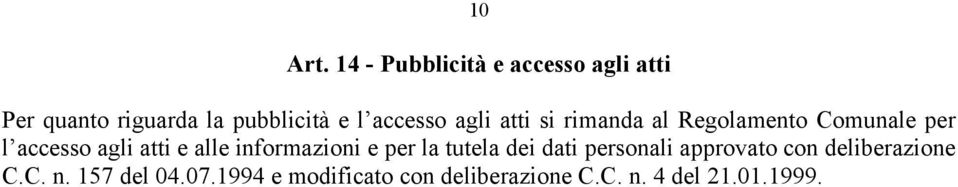 10

Art. 14 - Pubblicità e accesso agli atti

Per quanto riguarda la pubblicità e l'accesso agli atti si rimanda al Regolamento Comunale per l'accesso agli atti e alle informazioni e per la tutela dei dati personali approvato con deliberazione C.C. n. 157 del 04.07.1994 e modificato con deliberazione C.C. n. 4 del 21.01.1999.